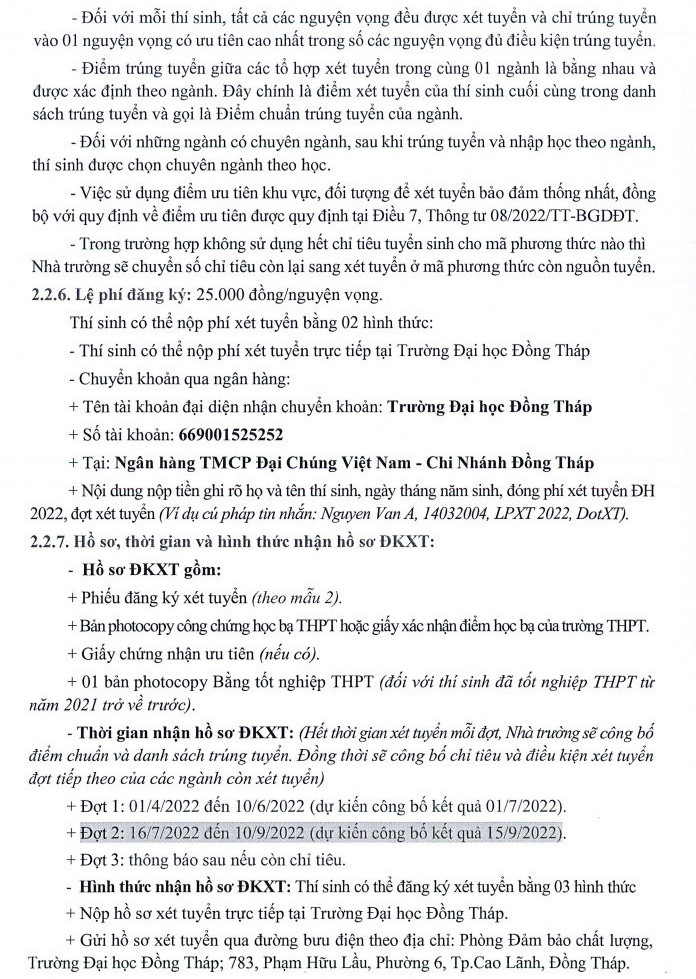 - Đối với mỗi thí sinh, tất cả các nguyện vọng đều được xét tuyển và chỉ trúng tuyển vào 01 nguyện vọng có ưu tiên cao nhất trong số các nguyện vọng đủ điều kiện trúng tuyển.

- Điểm trúng tuyển giữa các tổ hợp xét tuyển trong cùng 01 ngành là bằng nhau và được xác định theo ngành. Đây chính là điểm xét tuyển của thí sinh cuối cùng trong danh sách trúng tuyển và gọi là Điểm chuẩn trúng tuyển của ngành.

- Đối với những ngành có chuyên ngành, sau khi trúng tuyển và nhập học theo ngành, thí sinh được chọn chuyên ngành theo học.

- Việc sử dụng điểm ưu tiên khu vực, đối tượng để xét tuyển bảo đảm thống nhất, đồng bộ với quy định về điểm ưu tiên được quy định tại Điều 7, Thông tư 08/2022/TT-BGDĐT.

- Trong trường hợp không sử dụng hết chỉ tiêu tuyển sinh cho mã phương thức nào thì Nhà trường sẽ chuyển số chỉ tiêu còn lại sang xét tuyển ở mã phương thức còn nguồn tuyển.

2.2.6. Lệ phí đăng ký: 25.000 đồng/nguyện vọng.

Thí sinh có thể nộp phí xét tuyển bằng 02 hình thức:

- Thí sinh có thể nộp phí xét tuyển trực tiếp tại Trường Đại học Đồng Tháp

- Chuyển khoản qua ngân hàng:

+ Tên tài khoản đại diện nhận chuyển khoản: Trường Đại học Đồng Tháp

+ Số tài khoản: 669001525252

+ Tại: Ngân hàng TMCP Đại Chúng Việt Nam - Chi Nhánh Đồng Tháp

+ Nội dung nộp tiền ghi rõ họ và tên thí sinh, ngày tháng năm sinh, đóng phí xét tuyển ĐH 2022, đợt xét tuyển (Ví dụ cú pháp tin nhắn: Nguyen Van A, 14032004, LPXT 2022, DotXT).

2.2.7. Hồ sơ, thời gian và hình thức nhận hồ sơ ĐKXT:

- Hồ sơ ĐKXT gồm:

+ Phiếu đăng ký xét tuyển (theo mẫu 2).

+ Bản photocopy công chứng học bạ THPT hoặc giấy xác nhận điểm học bạ của trường THPT.

+ Giấy chứng nhận ưu tiên (nếu có).

+ 01 bản photocopy Bằng tốt nghiệp THPT (đối với thí sinh đã tốt nghiệp THPT từ năm 2021 trở về trước).

- Thời gian nhận hồ sơ ĐKXT: (Hết thời gian xét tuyển mỗi đợt, Nhà trường sẽ công bố điểm chuẩn và danh sách trúng tuyển. Đồng thời sẽ công bố chỉ tiêu và điều kiện xét tuyển đợt tiếp theo của các ngành còn xét tuyển)

+ Đợt 1: 01/4/2022 đến 10/6/2022 (dự kiến công bố kết quả 01/7/2022).

+ Đợt 2: 16/7/2022 đến 10/9/2022 (dự kiến công bố kết quả 15/9/2022).

+ Đợt 3: thông báo sau nếu còn chỉ tiêu.

- Hình thức nhận hồ sơ ĐKXT: Thí sinh có thể đăng ký xét tuyển bằng 03 hình thức

+ Nộp hồ sơ xét tuyển trực tiếp tại Trường Đại học Đồng Tháp.

+ Gửi hồ sơ xét tuyển qua đường bưu điện theo địa chỉ: Phòng Đảm bảo chất lượng, Trường Đại học Đồng Tháp; 783, Phạm Hữu Lầu, Phường 6, Tp.Cao Lãnh, Đồng Tháp.